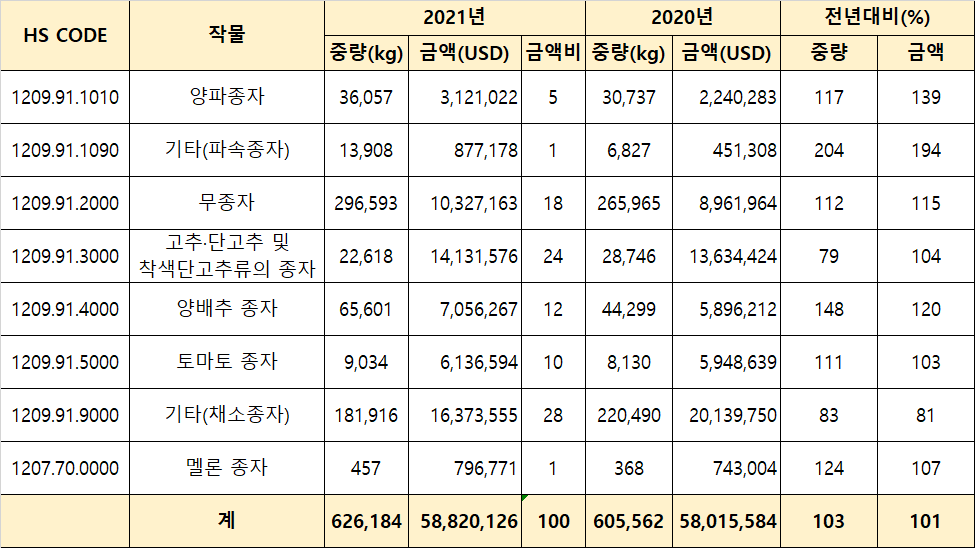 | HS CODE | 작물 | 2021년 | | | 2020년 | | 전년대비(%) | |
|---|---|---|---|---|---|---|---|---|
| | | 중량(kg) | 금액(USD) | 금액비 | 중량(kg) | 금액(USD) | 중량 | 금액 |
| 1209.91.1010 | 양파종자 | 36,057 | 3,121,022 | 5 | 30,737 | 2,240,283 | 117 | 139 |
| 1209.91.1090 | 기타(파속종자) | 13,908 | 877,178 | 1 | 6,827 | 451,308 | 204 | 194 |
| 1209.91.2000 | 무종자 | 296,593 | 10,327,163 | 18 | 265,965 | 8,961,964 | 112 | 115 |
| 1209.91.3000 | 고추·단고추 및 착색단고추류의 종자 | 22,618 | 14,131,576 | 24 | 28,746 | 13,634,424 | 79 | 104 |
| 1209.91.4000 | 양배추 종자 | 65,601 | 7,056,267 | 12 | 44,299 | 5,896,212 | 148 | 120 |
| 1209.91.5000 | 토마토 종자 | 9,034 | 6,136,594 | 10 | 8,130 | 5,948,639 | 111 | 103 |
| 1209.91.9000 | 기타(채소종자) | 181,916 | 16,373,555 | 28 | 220,490 | 20,139,750 | 83 | 81 |
| 1207.70.0000 | 멜론 종자 | 457 | 796,771 | 1 | 368 | 743,004 | 124 | 107 |
| | 계 | 626,184 | 58,820,126 | 100 | 605,562 | 58,015,584 | 103 | 101 |